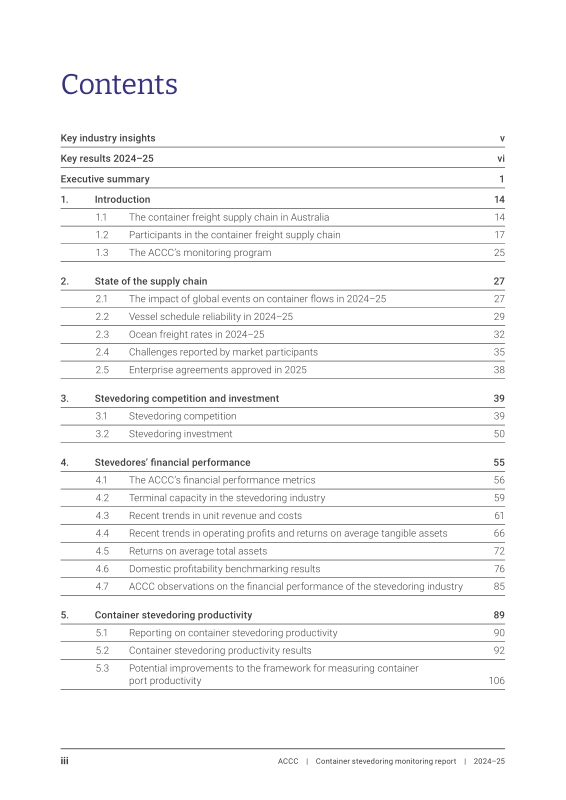 Contents

Key industry insights v
Key results 2024–25 vi
Executive summary 1
1. Introduction 14
1.1 The container freight supply chain in Australia 14
1.2 Participants in the container freight supply chain 17
1.3 The ACCC's monitoring program 25

2. State of the supply chain 27
2.1 The impact of global events on container flows in 2024–25 27
2.2 Vessel schedule reliability in 2024–25 29
2.3 Ocean freight rates in 2024–25 32
2.4 Challenges reported by market participants 35
2.5 Enterprise agreements approved in 2025 38

3. Stevedoring competition and investment 39
3.1 Stevedoring competition 39
3.2 Stevedoring investment 50

4. Stevedores' financial performance 55
4.1 The ACCC's financial performance metrics 56
4.2 Terminal capacity in the stevedoring industry 59
4.3 Recent trends in unit revenue and costs 61
4.4 Recent trends in operating profits and returns on average tangible assets 66
4.5 Returns on average total assets 72
4.6 Domestic profitability benchmarking results 76
4.7 ACCC observations on the financial performance of the stevedoring industry 85

5. Container stevedoring productivity 89
5.1 Reporting on container stevedoring productivity 90
5.2 Container stevedoring productivity results 92
5.3 Potential improvements to the framework for measuring container port productivity 106

iii ACCC | Container stevedoring monitoring report | 2024–25